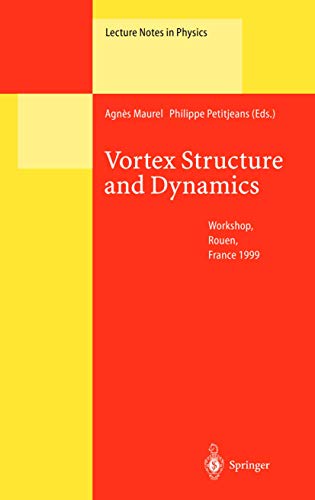 Lecture Notes in Physics

Agnès Maurel Philippe Petitjeans (Eds.)

Vortex Structure and Dynamics

Workshop, Rouen, France 1999

Springer